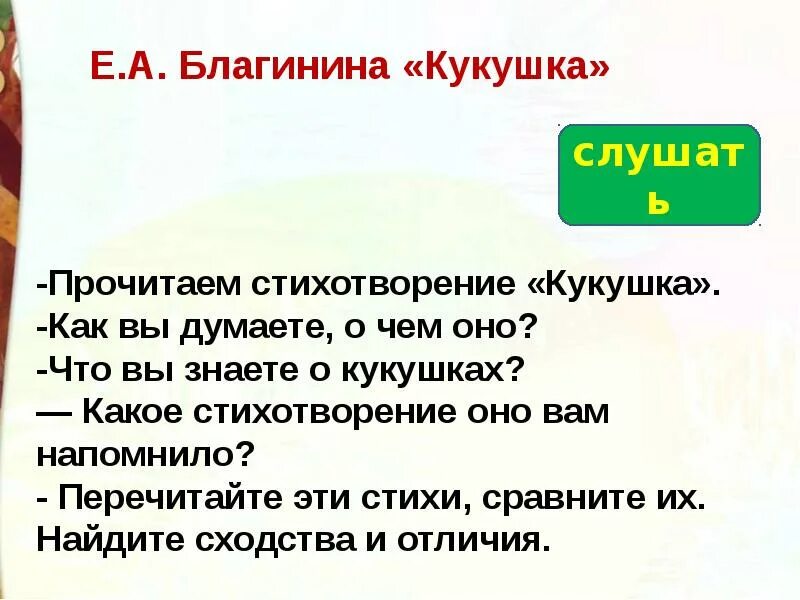 Е.А. Благинина «Кукушка»

слушать

-Прочитаем стихотворение «Кукушка».
-Как вы думаете, о чем оно?
-Что вы знаете о кукушках?
— Какое стихотворение оно вам напомнило?
- Перечитайте эти стихи, сравните их. Найдите сходства и отличия.